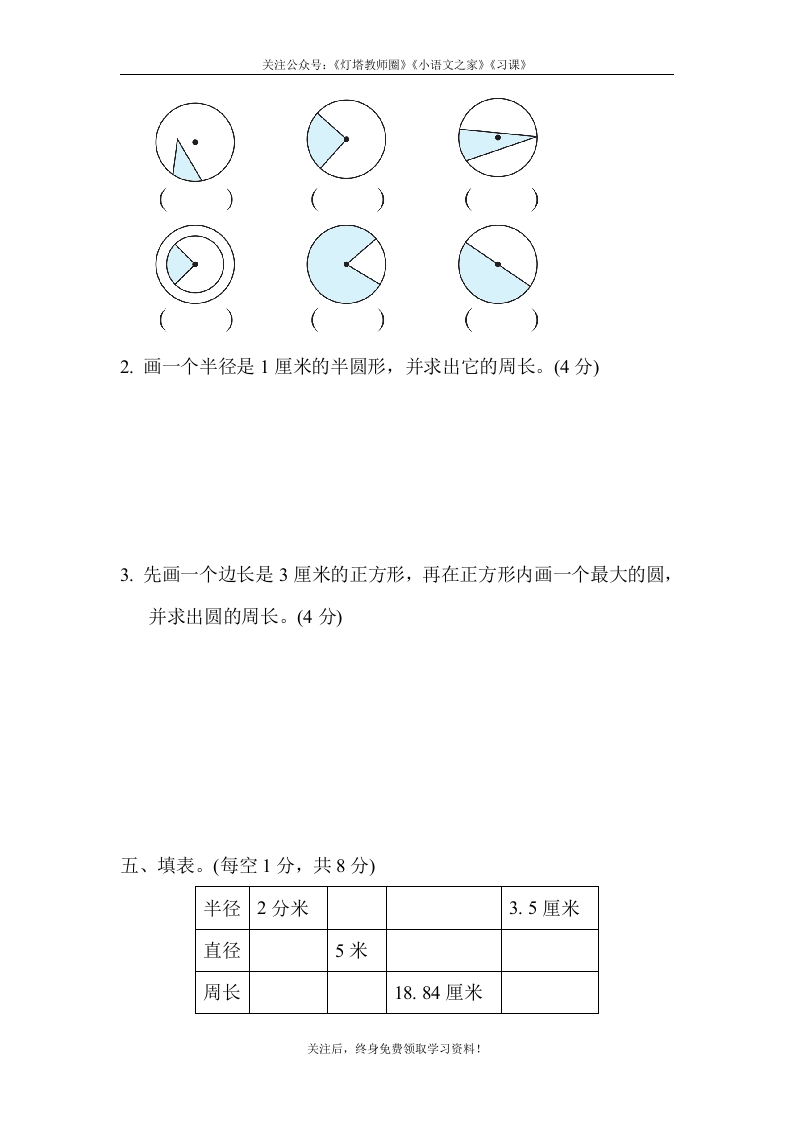 关注公众号:《灯塔教师圈》《小语文之家》《习课》

(　　)　(　　)　(　　)

(　　)　(　　)　(　　)

2. 画一个半径是 1 厘米的半圆形，并求出它的周长。(4 分)

3. 先画一个边长是 3 厘米的正方形，再在正方形内画一个最大的圆，并求出圆的周长。(4 分)

五、填表。(每空 1 分，共 8 分)

| 半径 | 2 分米 | | | 3. 5 厘米 |
|---|---|---|---|---|
| 直径 | | 5 米 | | |
| 周长 | | | 18. 84 厘米 | |

关注后，终身免费领取学习资料!